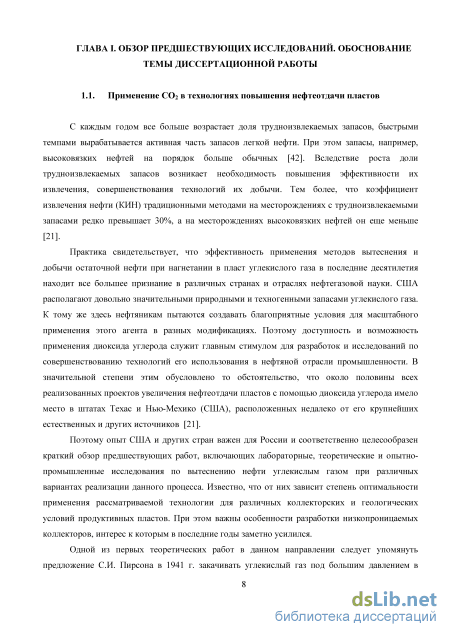 ГЛАВА I. ОБЗОР ПРЕДШЕСТВУЮЩИХ ИССЛЕДОВАНИЙ. ОБОСНОВАНИЕ ТЕМЫ ДИССЕРТАЦИОННОЙ РАБОТЫ

1.1. Применение $CO_2$ в технологиях повышения нефтеотдачи пластов

С каждым годом все больше возрастает доля трудноизвлекаемых запасов, быстрыми темпами вырабатывается активная часть запасов легкой нефти. При этом запасы, например, высоковязких нефтей на порядок больше обычных [42]. Вследствие роста доли трудноизвлекаемых запасов возникает необходимость повышения эффективности их извлечения, совершенствования технологий их добычи. Тем более, что коэффициент извлечения нефти (КИН) традиционными методами на месторождениях с трудноизвлекаемыми запасами редко превышает 30%, а на месторождениях высоковязких нефтей он еще меньше [21].

Практика свидетельствует, что эффективность применения методов вытеснения и добычи остаточной нефти при нагнетании в пласт углекислого газа в последние десятилетия находит все большее признание в различных странах и отраслях нефтегазовой науки. США располагают довольно значительными природными и техногенными запасами углекислого газа. К тому же здесь нефтяникам пытаются создавать благоприятные условия для масштабного применения этого агента в разных модификациях. Поэтому доступность и возможность применения диоксида углерода служит главным стимулом для разработок и исследований по совершенствованию технологий его использования в нефтяной отрасли промышленности. В значительной степени этим обусловлено то обстоятельство, что около половины всех реализованных проектов увеличения нефтеотдачи пластов с помощью диоксида углерода имело место в штатах Техас и Нью-Мехико (США), расположенных недалеко от его крупнейших естественных и других источников [21].

Поэтому опыт США и других стран важен для России и соответственно целесообразен краткий обзор предшествующих работ, включающих лабораторные, теоретические и опытно-промышленные исследования по вытеснению нефти углекислым газом при различных вариантах реализации данного процесса. Известно, что от них зависит степень оптимальности применения рассматриваемой технологии для различных коллекторских и геологических условий продуктивных пластов. При этом важны особенности разработки низкопроницаемых коллекторов, интерес к которым в последние годы заметно усилился.

Одной из первых теоретических работ в данном направлении следует упомянуть предложение С.И. Пирсона в 1941 г. закачивать углекислый газ под большим давлением в

8

dsLib.net
библиотека диссертаций